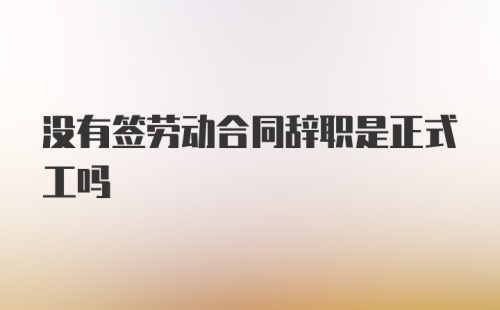 没有签劳动合同辞职是正式工吗